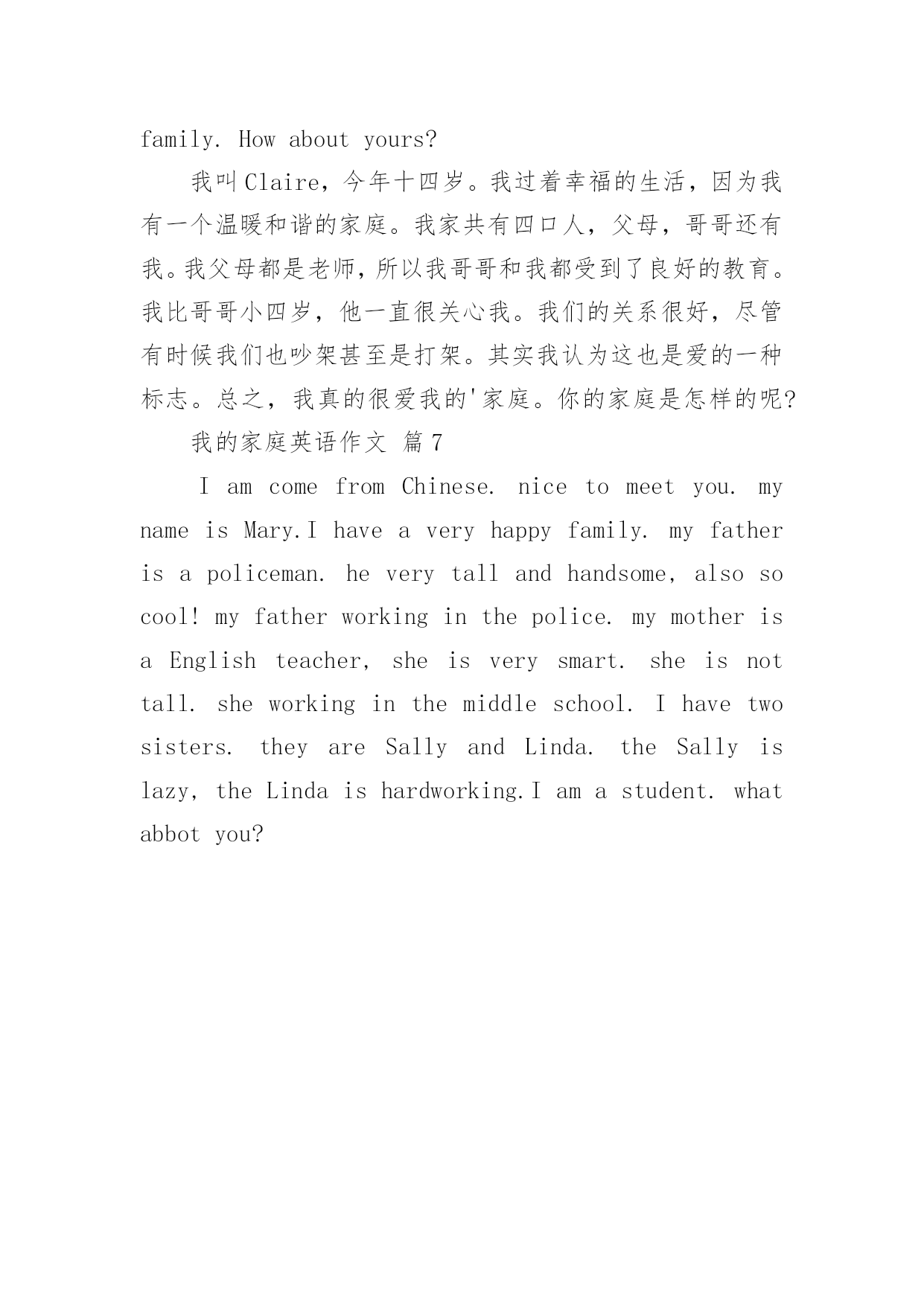 family. How about yours?

我叫Claire，今年十四岁。我过着幸福的生活，因为我有一个温暖和谐的家庭。我家共有四口人，父母，哥哥还有我。我父母都是老师，所以我哥哥和我都受到了良好的教育。我比哥哥小四岁，他一直很关心我。我们的关系很好，尽管有时候我们也吵架甚至是打架。其实我认为这也是爱的一种标志。总之，我真的很爱我的'家庭。你的家庭是怎样的呢?

我的家庭英语作文 篇7

I am come from Chinese. nice to meet you. my name is Mary.I have a very happy family. my father is a policeman. he very tall and handsome, also so cool! my father working in the police. my mother is a English teacher, she is very smart. she is not tall. she working in the middle school. I have two sisters. they are Sally and Linda. the Sally is lazy, the Linda is hardworking.I am a student. what abbot you?